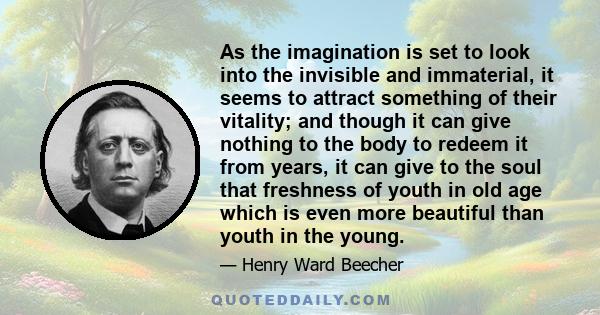 As the imagination is set to look into the invisible and immaterial, it seems to attract something of their vitality; and though it can give nothing to the body to redeem it from years, it can give to the soul that freshness of youth in old age which is even more beautiful than youth in the young.

— Henry Ward Beecher

QUOTEDDAILY.COM